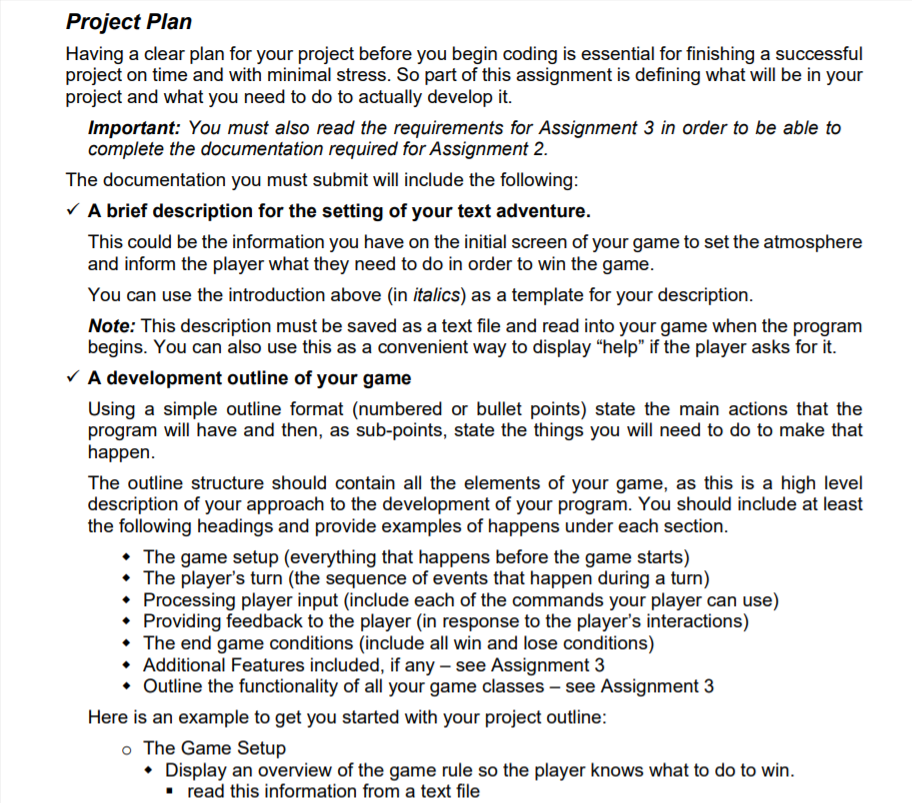 Project Plan

Having a clear plan for your project before you begin coding is essential for finishing a successful project on time and with minimal stress. So part of this assignment is defining what will be in your project and what you need to do to actually develop it.

Important: You must also read the requirements for Assignment 3 in order to be able to complete the documentation required for Assignment 2.

The documentation you must submit will include the following:

✓ A brief description for the setting of your text adventure.

This could be the information you have on the initial screen of your game to set the atmosphere and inform the player what they need to do in order to win the game.

You can use the introduction above (in italics) as a template for your description.

Note: This description must be saved as a text file and read into your game when the program begins. You can also use this as a convenient way to display "help" if the player asks for it.

✓ A development outline of your game

Using a simple outline format (numbered or bullet points) state the main actions that the program will have and then, as sub-points, state the things you will need to do to make that happen.

The outline structure should contain all the elements of your game, as this is a high level description of your approach to the development of your program. You should include at least the following headings and provide examples of happens under each section.

• The game setup (everything that happens before the game starts)
• The player's turn (the sequence of events that happen during a turn)
• Processing player input (include each of the commands your player can use)
• Providing feedback to the player (in response to the player's interactions)
• The end game conditions (include all win and lose conditions)
• Additional Features included, if any – see Assignment 3
• Outline the functionality of all your game classes – see Assignment 3

Here is an example to get you started with your project outline:

o The Game Setup
• Display an overview of the game rule so the player knows what to do to win.
• read this information from a text file